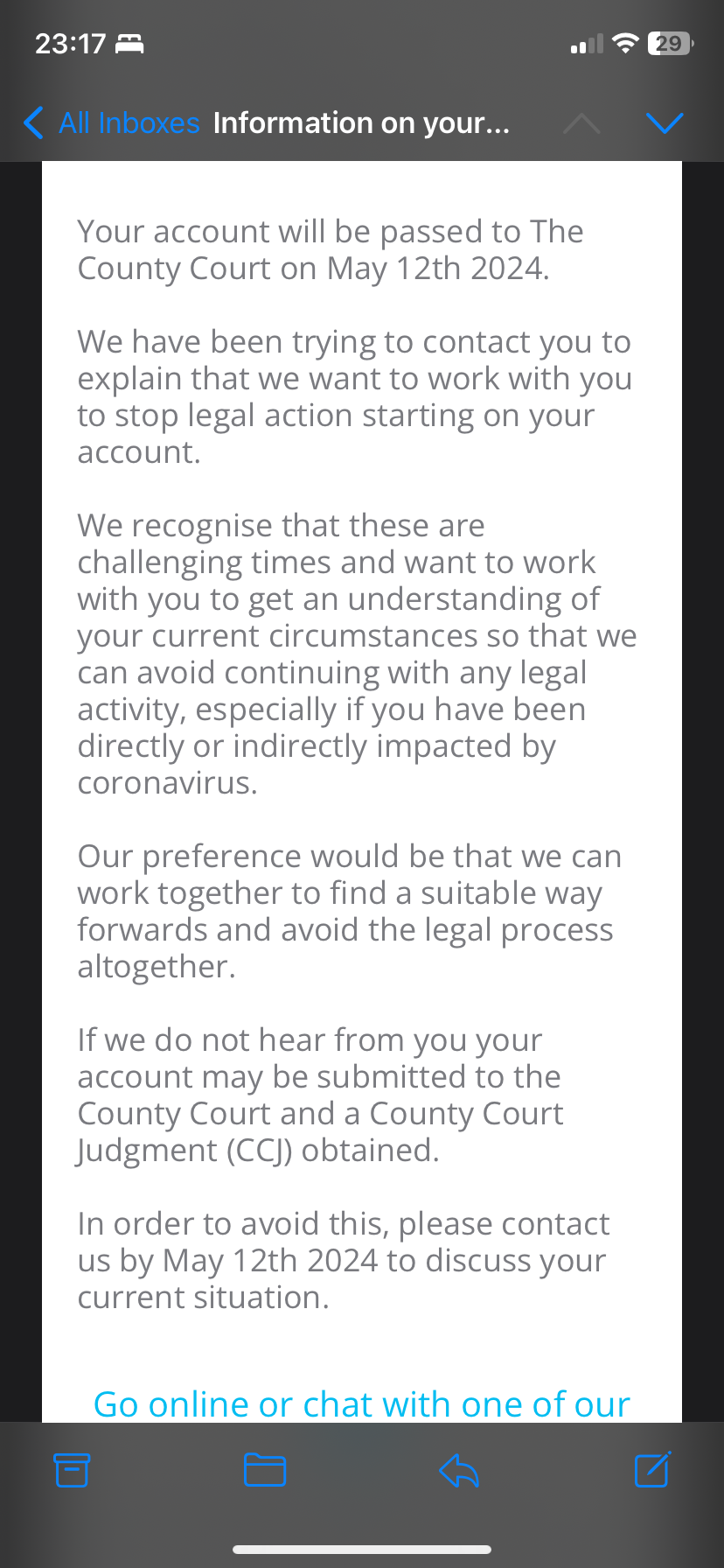 23:17

29

All Inboxes Information on your...

Your account will be passed to The County Court on May 12th 2024.

We have been trying to contact you to explain that we want to work with you to stop legal action starting on your account.

We recognise that these are challenging times and want to work with you to get an understanding of your current circumstances so that we can avoid continuing with any legal activity, especially if you have been directly or indirectly impacted by coronavirus.

Our preference would be that we can work together to find a suitable way forwards and avoid the legal process altogether.

If we do not hear from you your account may be submitted to the County Court and a County Court Judgment (CCJ) obtained.

In order to avoid this, please contact us by May 12th 2024 to discuss your current situation.

Go online or chat with one of our